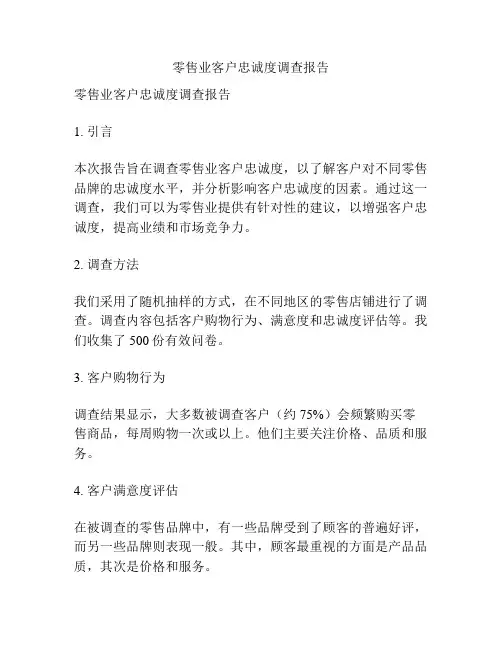 零售业客户忠诚度调查报告

零售业客户忠诚度调查报告

1. 引言

本次报告旨在调查零售业客户忠诚度，以了解客户对不同零售品牌的忠诚度水平，并分析影响客户忠诚度的因素。通过这一调查，我们可以为零售业提供有针对性的建议，以增强客户忠诚度，提高业绩和市场竞争力。

2. 调查方法

我们采用了随机抽样的方式，在不同地区的零售店铺进行了调查。调查内容包括客户购物行为、满意度和忠诚度评估等。我们收集了 500 份有效问卷。

3. 客户购物行为

调查结果显示，大多数被调查客户（约 75%）会频繁购买零售商品，每周购物一次或以上。他们主要关注价格、品质和服务。

4. 客户满意度评估

在被调查的零售品牌中，有一些品牌受到了顾客的普遍好评，而另一些品牌则表现一般。其中，顾客最重视的方面是产品品质，其次是价格和服务。